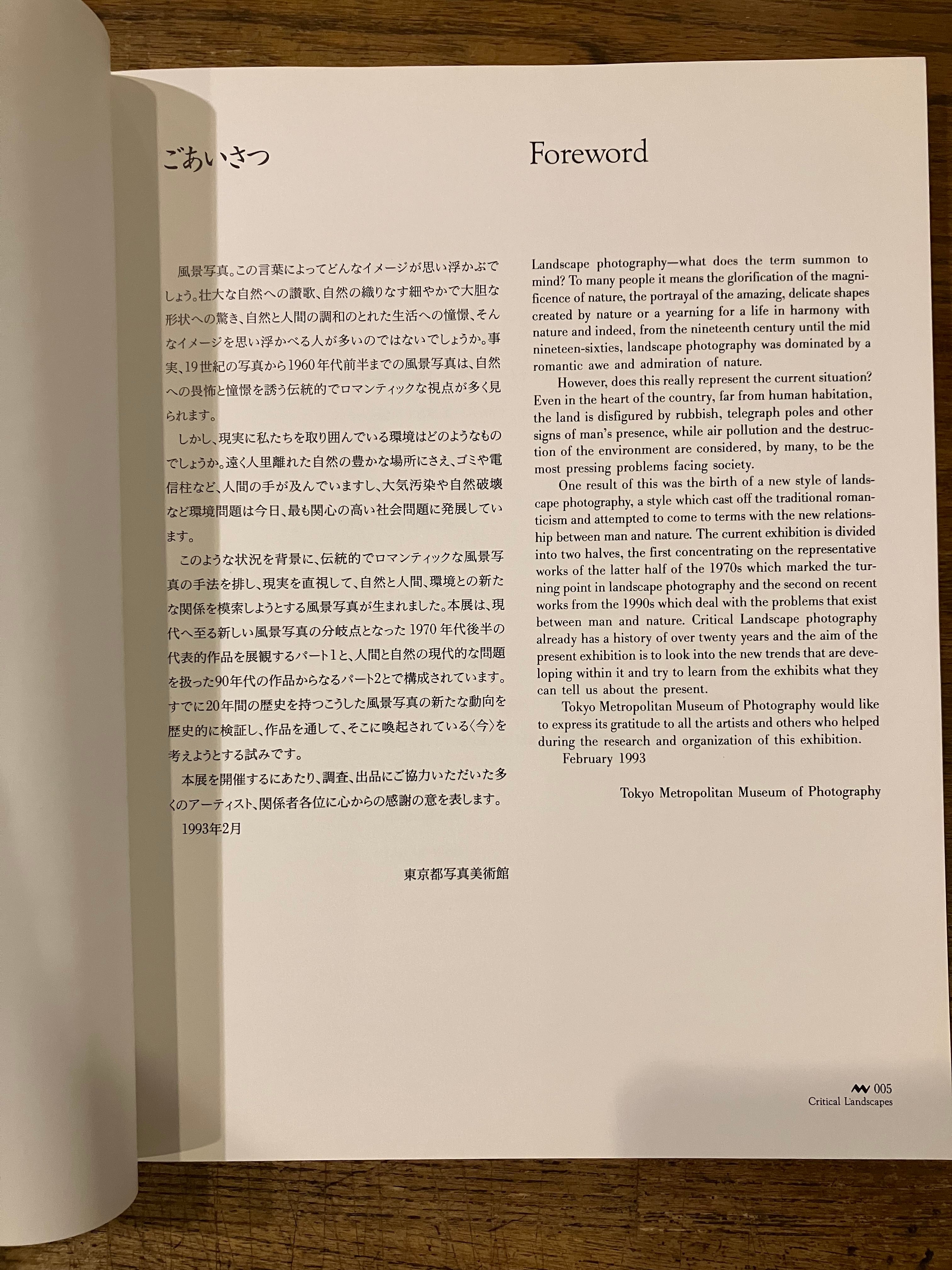 ごあいさつ

風景写真。この言葉によってどんなイメージが思い浮かぶでしょう。壮大な自然への讃歌、自然の織りなす細やかで大胆な形状への驚き、自然と人間の調和のとれた生活への憧憬、そんなイメージを思い浮かべる人が多いのではないでしょうか。事実、19世紀の写真から1960年代前半までの風景写真は、自然への畏怖と憧憬を誘う伝統的でロマンティックな視点が多く見られます。

しかし、現実に私たちを取り囲んでいる環境はどのようなものでしょうか。遠く人里離れた自然の豊かな場所にさえ、ゴミや電信柱など、人間の手が及んでいますし、大気汚染や自然破壊など環境問題は今日、最も関心の高い社会問題に発展しています。

このような状況を背景に、伝統的でロマンティックな風景写真の手法を排し、現実を直視して、自然と人間、環境との新たな関係を模索しようとする風景写真が生まれました。本展は、現代へ至る新しい風景写真の分岐点となった1970年代後半の代表的作品を展観するパート1と、人間と自然の現代的な問題を扱った90年代の作品からなるパート2とで構成されています。すでに20年間の歴史を持つこうした風景写真の新たな動向を歴史的に検証し、作品を通して、そこに喚起されている〈今〉を考えようとする試みです。

本展を開催するにあたり、調査、出品にご協力いただいた多くのアーティスト、関係者各位に心からの感謝の意を表します。

1993年2月

東京都写真美術館

Foreword

Landscape photography—what does the term summon to mind? To many people it means the glorification of the magnificence of nature, the portrayal of the amazing, delicate shapes created by nature or a yearning for a life in harmony with nature and indeed, from the nineteenth century until the mid nineteen-sixties, landscape photography was dominated by a romantic awe and admiration of nature.

However, does this really represent the current situation? Even in the heart of the country, far from human habitation, the land is disfigured by rubbish, telegraph poles and other signs of man's presence, while air pollution and the destruction of the environment are considered, by many, to be the most pressing problems facing society.

One result of this was the birth of a new style of landscape photography, a style which cast off the traditional romanticism and attempted to come to terms with the new relationship between man and nature. The current exhibition is divided into two halves, the first concentrating on the representative works of the latter half of the 1970s which marked the turning point in landscape photography and the second on recent works from the 1990s which deal with the problems that exist between man and nature. Critical Landscape photography already has a history of over twenty years and the aim of the present exhibition is to look into the new trends that are developing within it and try to learn from the exhibits what they can tell us about the present.

Tokyo Metropolitan Museum of Photography would like to express its gratitude to all the artists and others who helped during the research and organization of this exhibition.

February 1993

Tokyo Metropolitan Museum of Photography

005
Critical Landscapes